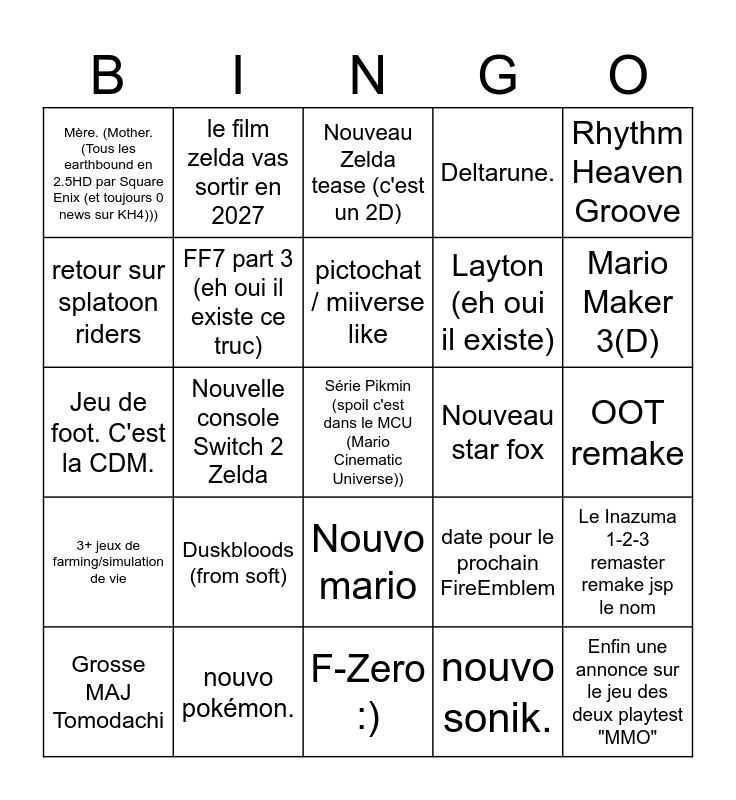 | B | I | N | G | O |
|---|---|---|---|---|
| Mère. (Mother. (Tous les earthbound en 2.5HD par Square Enix (et toujours 0 news sur KH4))) | le film zelda vas sortir en 2027 | Nouveau Zelda tease (c'est un 2D) | Deltarune. | Rhythm Heaven Groove |
| retour sur splatoon riders | FF7 part 3 (eh oui il existe ce truc) | pictochat / miiverse like | Layton (eh oui il existe) | Mario Maker 3(D) |
| Jeu de foot. C'est la CDM. | Nouvelle console Switch 2 Zelda | Série Pikmin (spoil c'est dans le MCU (Mario Cinematic Universe)) | Nouveau star fox | OOT remake |
| 3+ jeux de farming/simulation de vie | Duskbloods (from soft) | Nouvo mario | date pour le prochain FireEmblem | Le Inazuma 1-2-3 remaster remake jsp le nom |
| Grosse MAJ Tomodachi | nouvo pokémon. | F-Zero :) | nouvo sonik. | Enfin une annonce sur le jeu des deux playtest "MMO" |